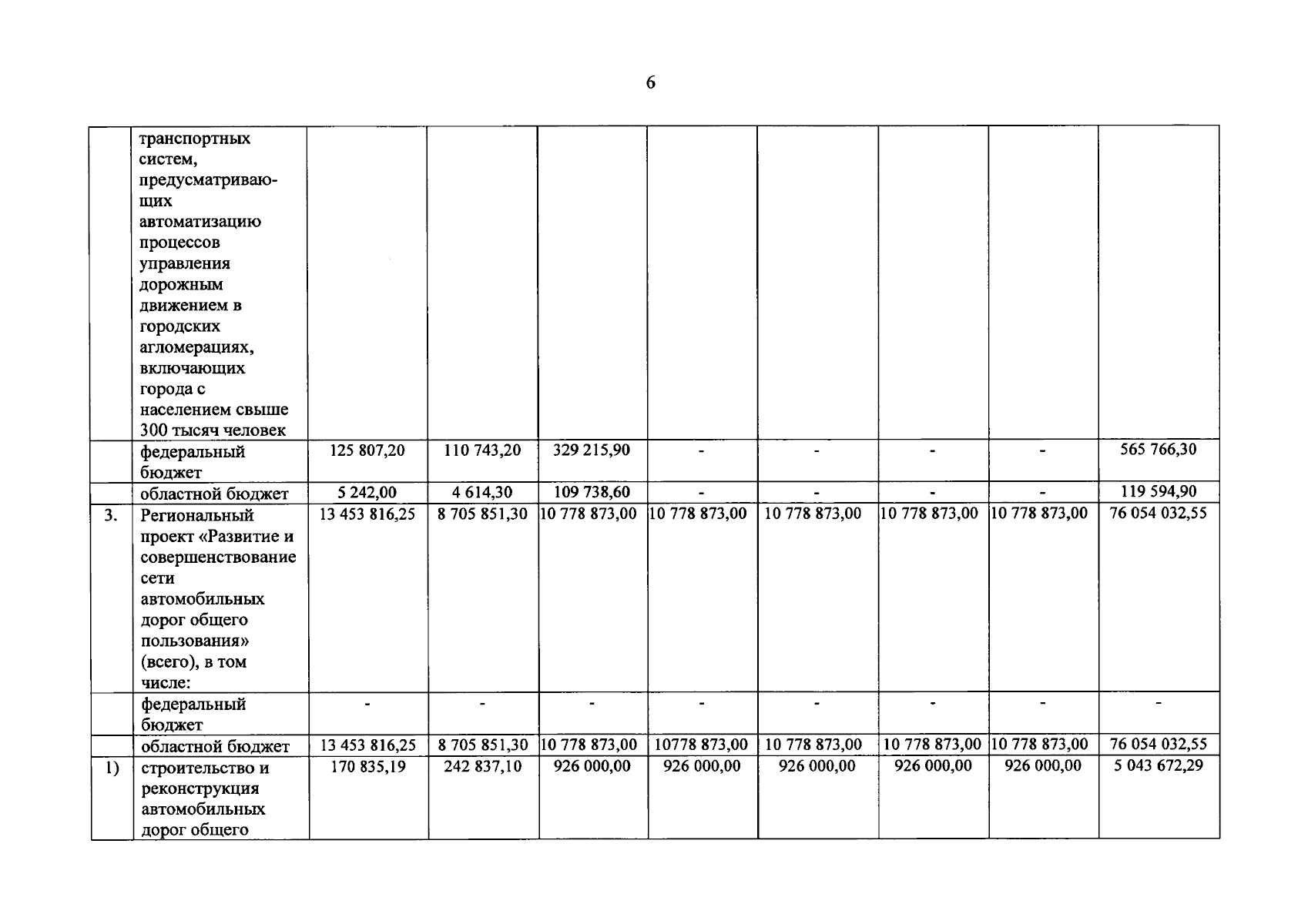 6

|  |  |  |  |  |  |  |  |  |  |
|---|---|---|---|---|---|---|---|---|---|
|  | транспортных систем, предусматривающих автоматизацию процессов управления дорожным движением в городских агломерациях, включающих города с населением свыше 300 тысяч человек |  |  |  |  |  |  |  |  |
|  | федеральный бюджет | 125 807,20 | 110 743,20 | 329 215,90 | - | - | - | - | 565 766,30 |
|  | областной бюджет | 5 242,00 | 4 614,30 | 109 738,60 | - | - | - | - | 119 594,90 |
| 3. | Региональный проект «Развитие и совершенствование сети автомобильных дорог общего пользования» (всего), в том числе: | 13 453 816,25 | 8 705 851,30 | 10 778 873,00 | 10 778 873,00 | 10 778 873,00 | 10 778 873,00 | 10 778 873,00 | 76 054 032,55 |
|  | федеральный бюджет | - | - | - | - | - | - | - | - |
|  | областной бюджет | 13 453 816,25 | 8 705 851,30 | 10 778 873,00 | 10778 873,00 | 10 778 873,00 | 10 778 873,00 | 10 778 873,00 | 76 054 032,55 |
| 1) | строительство и реконструкция автомобильных дорог общего | 170 835,19 | 242 837,10 | 926 000,00 | 926 000,00 | 926 000,00 | 926 000,00 | 926 000,00 | 5 043 672,29 |